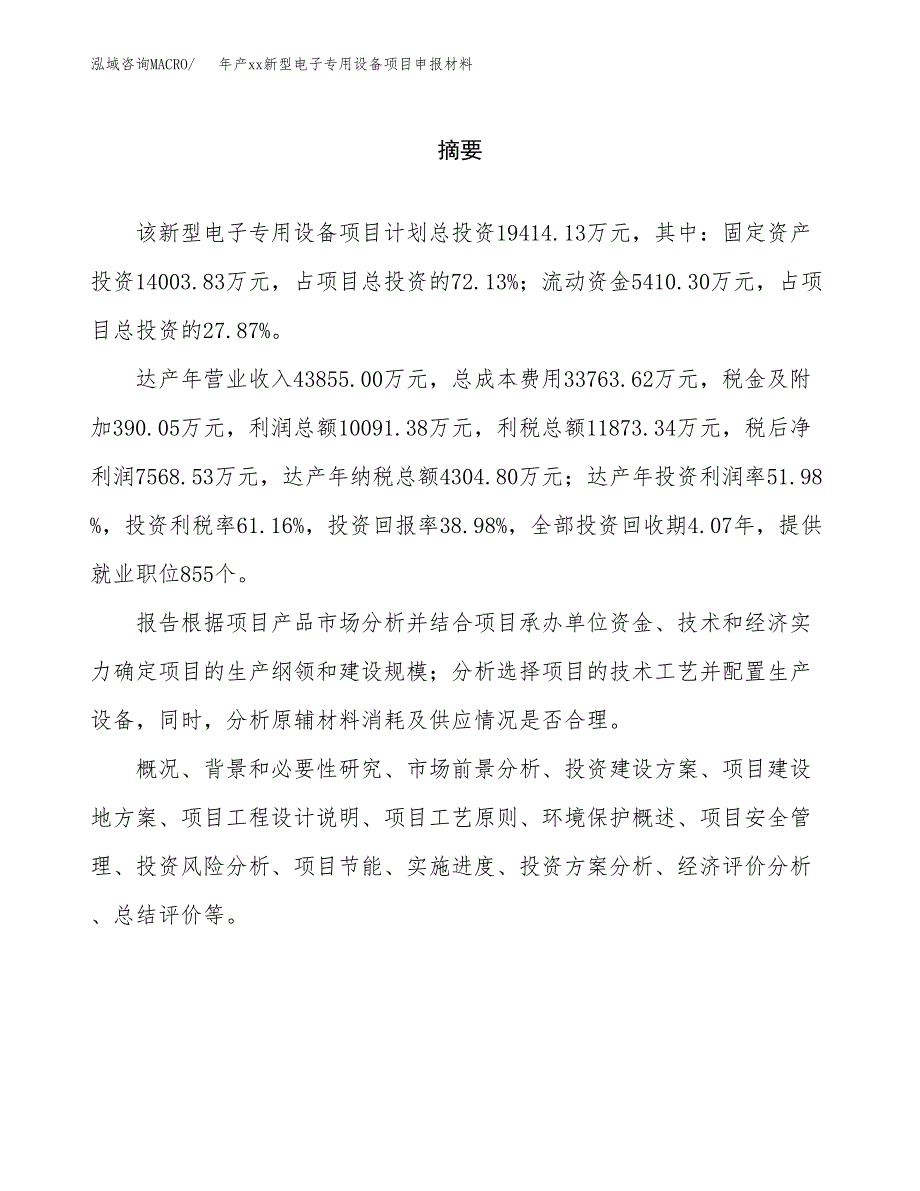 泓域咨询MACRO/　年产xx新型电子专用设备项目申报材料

摘要

该新型电子专用设备项目计划总投资19414.13万元，其中：固定资产投资14003.83万元，占项目总投资的72.13%；流动资金5410.30万元，占项目总投资的27.87%。

达产年营业收入43855.00万元，总成本费用33763.62万元，税金及附加390.05万元，利润总额10091.38万元，利税总额11873.34万元，税后净利润7568.53万元，达产年纳税总额4304.80万元；达产年投资利润率51.98%，投资利税率61.16%，投资回报率38.98%，全部投资回收期4.07年，提供就业职位855个。

报告根据项目产品市场分析并结合项目承办单位资金、技术和经济实力确定项目的生产纲领和建设规模；分析选择项目的技术工艺并配置生产设备，同时，分析原辅材料消耗及供应情况是否合理。

概况、背景和必要性研究、市场前景分析、投资建设方案、项目建设地方案、项目工程设计说明、项目工艺原则、环境保护概述、项目安全管理、投资风险分析、项目节能、实施进度、投资方案分析、经济评价分析、总结评价等。